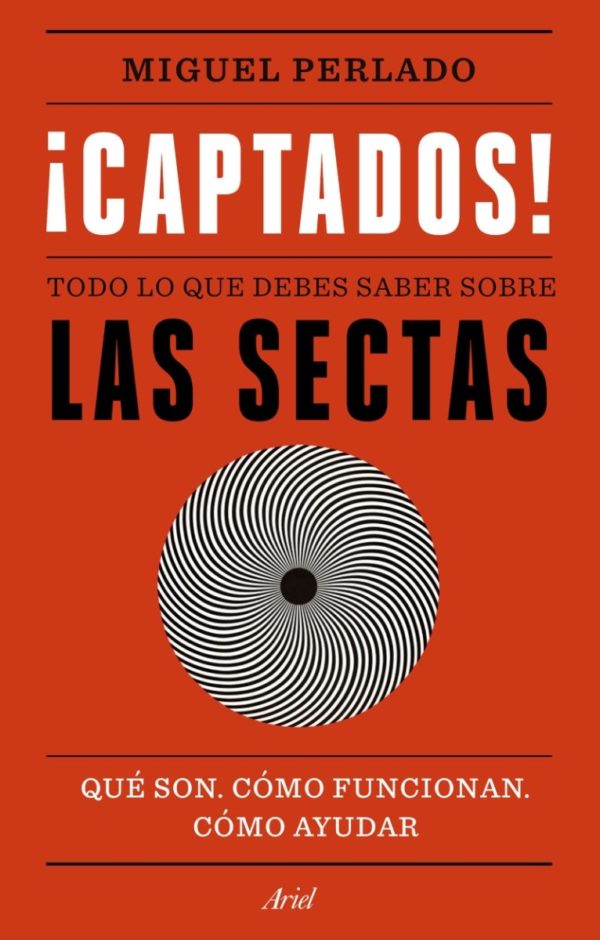 MIGUEL PERLADO

¡CAPTADOS!

TODO LO QUE DEBES SABER SOBRE

LAS SECTAS

QUÉ SON. CÓMO FUNCIONAN. CÓMO AYUDAR

Ariel